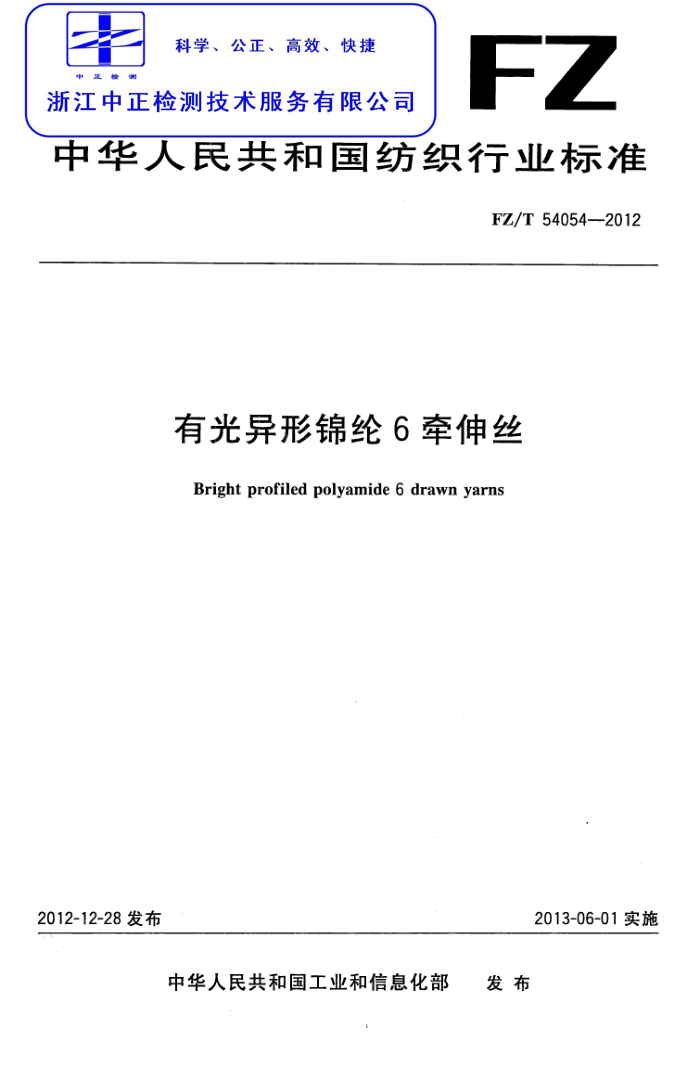 中正检测

科学、公正、高效、快捷

浙江中正检测技术服务有限公司

FZ

中华人民共和国纺织行业标准

FZ/T 54054—2012

有光异形锦纶6牵伸丝

Bright profiled polyamide 6 drawn yarns

2012-12-28 发布

2013-06-01 实施

中华人民共和国工业和信息化部 发布